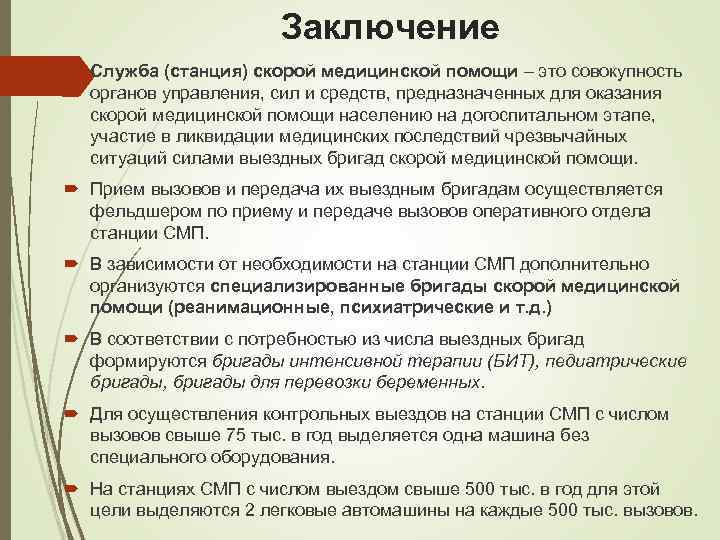 Заключение

Служба (станция) скорой медицинской помощи – это совокупность органов управления, сил и средств, предназначенных для оказания скорой медицинской помощи населению на догоспитальном этапе, участие в ликвидации медицинских последствий чрезвычайных ситуаций силами выездных бригад скорой медицинской помощи.

Прием вызовов и передача их выездным бригадам осуществляется фельдшером по приему и передаче вызовов оперативного отдела станции СМП.

В зависимости от необходимости на станции СМП дополнительно организуются специализированные бригады скорой медицинской помощи (реанимационные, психиатрические и т.д.)

В соответствии с потребностью из числа выездных бригад формируются бригады интенсивной терапии (БИТ), педиатрические бригады, бригады для перевозки беременных.

Для осуществления контрольных выездов на станции СМП с числом вызовов свыше 75 тыс. в год выделяется одна машина без специального оборудования.

На станциях СМП с числом выездом свыше 500 тыс. в год для этой цели выделяются 2 легковые автомашины на каждые 500 тыс. вызовов.